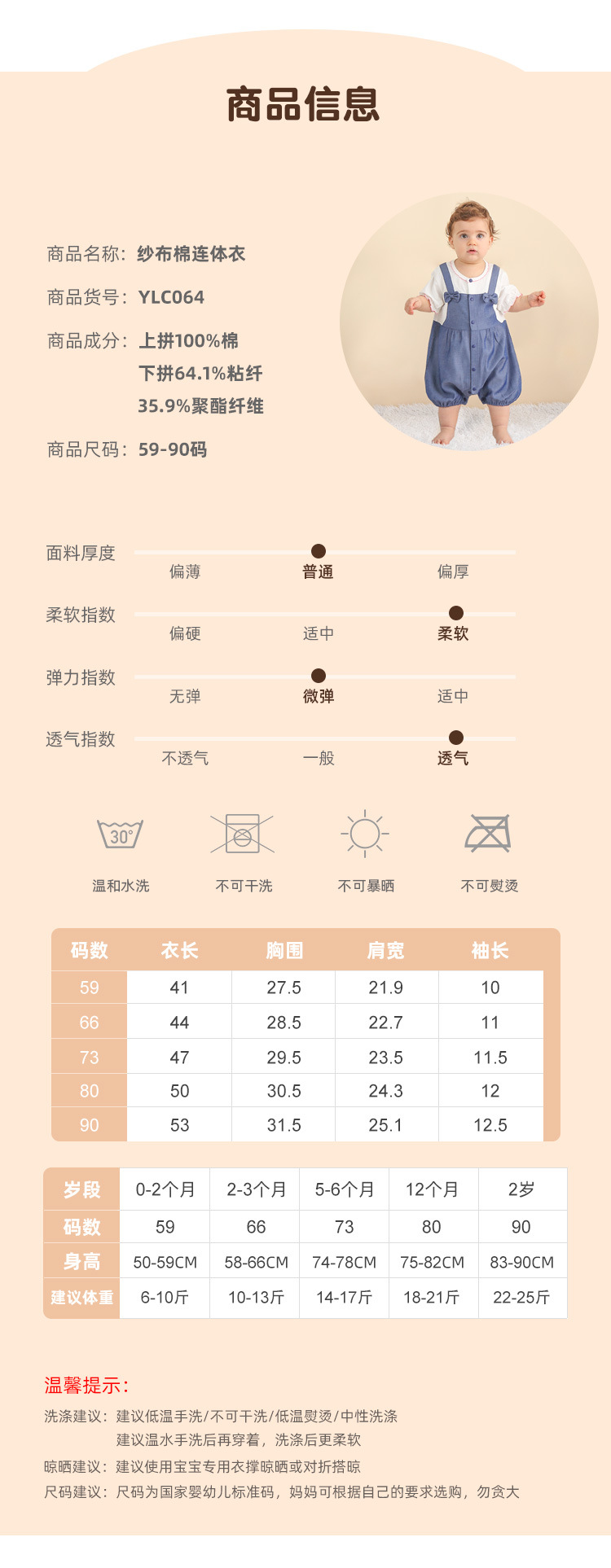 商品信息

商品名称：纱布棉连体衣

商品货号：YLC064

商品成分：上拼100%棉
下拼64.1%粘纤
35.9%聚酯纤维

商品尺码：59-90码

面料厚度
偏薄 普通 偏厚

柔软指数
偏硬 适中 柔软

弹力指数
无弹 微弹 适中

透气指数
不透气 一般 透气

30°
温和水洗 不可干洗 不可暴晒 不可熨烫

| 码数 | 衣长 | 胸围 | 肩宽 | 袖长 |
|---|---|---|---|---|
| 59 | 41 | 27.5 | 21.9 | 10 |
| 66 | 44 | 28.5 | 22.7 | 11 |
| 73 | 47 | 29.5 | 23.5 | 11.5 |
| 80 | 50 | 30.5 | 24.3 | 12 |
| 90 | 53 | 31.5 | 25.1 | 12.5 |

| 岁段 | 0-2个月 | 2-3个月 | 5-6个月 | 12个月 | 2岁 |
|---|---|---|---|---|---|
| 码数 | 59 | 66 | 73 | 80 | 90 |
| 身高 | 50-59CM | 58-66CM | 74-78CM | 75-82CM | 83-90CM |
| 建议体重 | 6-10斤 | 10-13斤 | 14-17斤 | 18-21斤 | 22-25斤 |

温馨提示：

洗涤建议：建议低温手洗/不可干洗/低温熨烫/中性洗涤
建议温水手洗后再穿着，洗涤后更柔软

晾晒建议：建议使用宝宝专用衣撑晾晒或对折搭晾

尺码建议：尺码为国家婴幼儿标准码，妈妈可根据自己的要求选购，勿贪大